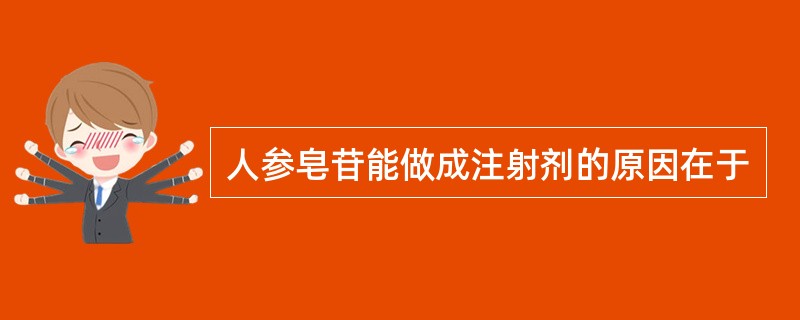 人参皂苷能做成注射剂的原因在于